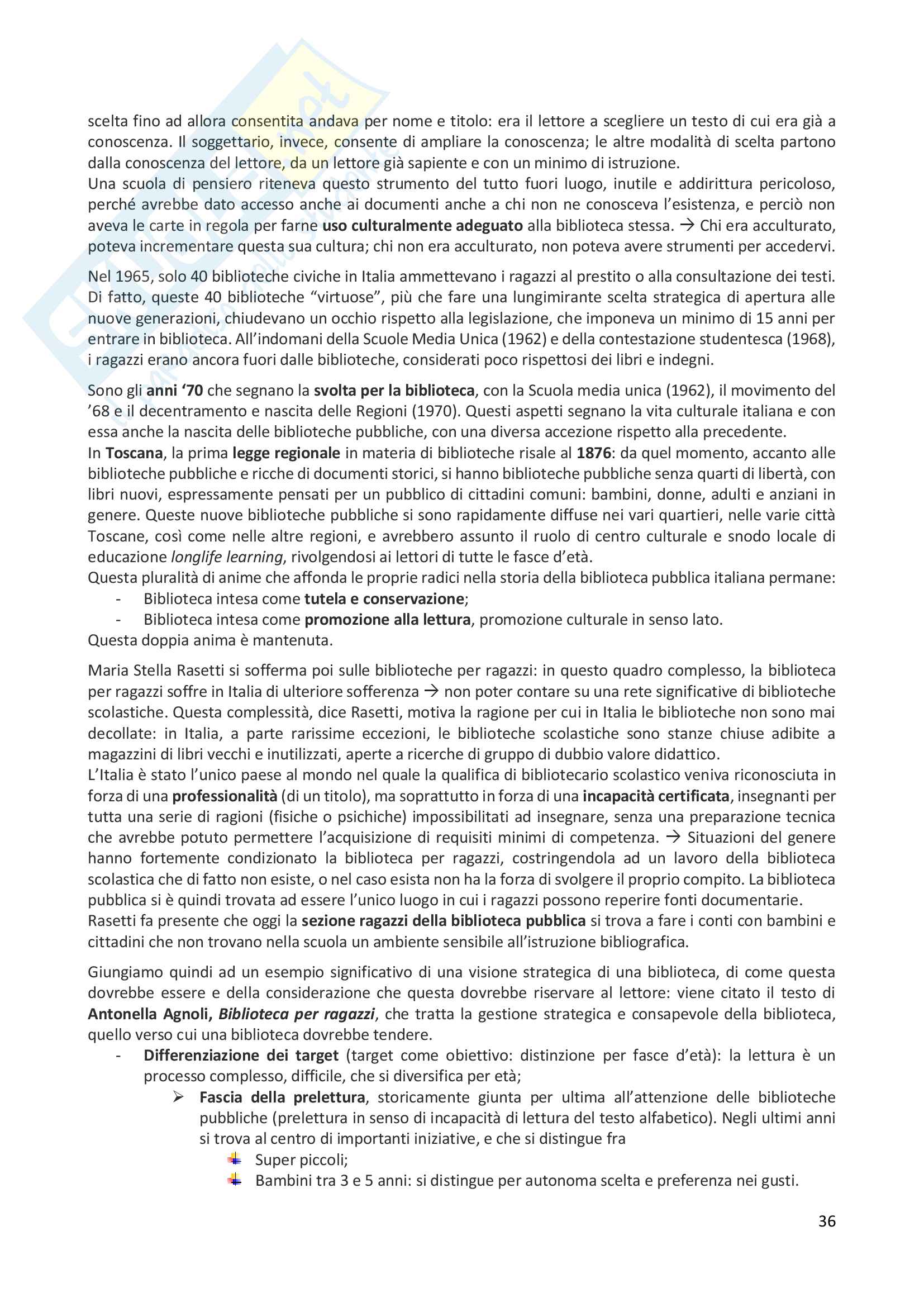 scelta fino ad allora consentita andava per nome e titolo: era il lettore a scegliere un testo di cui era già a conoscenza. Il soggettario, invece, consente di ampliare la conoscenza; le altre modalità di scelta partono dalla conoscenza del lettore, da un lettore già sapiente e con un minimo di istruzione.
Una scuola di pensiero riteneva questo strumento del tutto fuori luogo, inutile e addirittura pericoloso, perché avrebbe dato accesso anche ai documenti anche a chi non ne conosceva l'esistenza, e perciò non aveva le carte in regola per farne uso culturalmente adeguato alla biblioteca stessa. → Chi era acculturato, poteva incrementare questa sua cultura; chi non era acculturato, non poteva avere strumenti per accedervi.

Nel 1965, solo 40 biblioteche civiche in Italia ammettevano i ragazzi al prestito o alla consultazione dei testi. Di fatto, queste 40 biblioteche "virtuose", più che fare una lungimirante scelta strategica di apertura alle nuove generazioni, chiudevano un occhio rispetto alla legislazione, che imponeva un minimo di 15 anni per entrare in biblioteca. All'indomani della Scuole Media Unica (1962) e della contestazione studentesca (1968), i ragazzi erano ancora fuori dalle biblioteche, considerati poco rispettosi dei libri e indegni.

Sono gli anni '70 che segnano la svolta per la biblioteca, con la Scuola media unica (1962), il movimento del '68 e il decentramento e nascita delle Regioni (1970). Questi aspetti segnano la vita culturale italiana e con essa anche la nascita delle biblioteche pubbliche, con una diversa accezione rispetto alla precedente.
In Toscana, la prima legge regionale in materia di biblioteche risale al 1876: da quel momento, accanto alle biblioteche pubbliche e ricche di documenti storici, si hanno biblioteche pubbliche senza quarti di libertà, con libri nuovi, espressamente pensati per un pubblico di cittadini comuni: bambini, donne, adulti e anziani in genere. Queste nuove biblioteche pubbliche si sono rapidamente diffuse nei vari quartieri, nelle varie città Toscane, così come nelle altre regioni, e avrebbero assunto il ruolo di centro culturale e snodo locale di educazione longlife learning, rivolgendosi ai lettori di tutte le fasce d'età.
Questa pluralità di anime che affonda le proprie radici nella storia della biblioteca pubblica italiana permane:
- Biblioteca intesa come tutela e conservazione;
- Biblioteca intesa come promozione alla lettura, promozione culturale in senso lato.
Questa doppia anima è mantenuta.

Maria Stella Rasetti si sofferma poi sulle biblioteche per ragazzi: in questo quadro complesso, la biblioteca per ragazzi soffre in Italia di ulteriore sofferenza → non poter contare su una rete significative di biblioteche scolastiche. Questa complessità, dice Rasetti, motiva la ragione per cui in Italia le biblioteche non sono mai decollate: in Italia, a parte rarissime eccezioni, le biblioteche scolastiche sono stanze chiuse adibite a magazzini di libri vecchi e inutilizzati, aperte a ricerche di gruppo di dubbio valore didattico.
L'Italia è stato l'unico paese al mondo nel quale la qualifica di bibliotecario scolastico veniva riconosciuta in forza di una professionalità (di un titolo), ma soprattutto in forza di una incapacità certificata, insegnanti per tutta una serie di ragioni (fisiche o psichiche) impossibilitati ad insegnare, senza una preparazione tecnica che avrebbe potuto permettere l'acquisizione di requisiti minimi di competenza. → Situazioni del genere hanno fortemente condizionato la biblioteca per ragazzi, costringendola ad un lavoro della biblioteca scolastica che di fatto non esiste, o nel caso esista non ha la forza di svolgere il proprio compito. La biblioteca pubblica si è quindi trovata ad essere l'unico luogo in cui i ragazzi possono reperire fonti documentarie.
Rasetti fa presente che oggi la sezione ragazzi della biblioteca pubblica si trova a fare i conti con bambini e cittadini che non trovano nella scuola un ambiente sensibile all'istruzione bibliografica.

Giungiamo quindi ad un esempio significativo di una visione strategica di una biblioteca, di come questa dovrebbe essere e della considerazione che questa dovrebbe riservare al lettore: viene citato il testo di Antonella Agnoli, Biblioteca per ragazzi, che tratta la gestione strategica e consapevole della biblioteca, quello verso cui una biblioteca dovrebbe tendere.
- Differenziazione dei target (target come obiettivo: distinzione per fasce d'età): la lettura è un processo complesso, difficile, che si diversifica per età;
➢ Fascia della prelettura, storicamente giunta per ultima all'attenzione delle biblioteche pubbliche (prelettura in senso di incapacità di lettura del testo alfabetico). Negli ultimi anni si trova al centro di importanti iniziative, e che si distingue fra
Super piccoli;
Bambini tra 3 e 5 anni: si distingue per autonoma scelta e preferenza nei gusti.

36